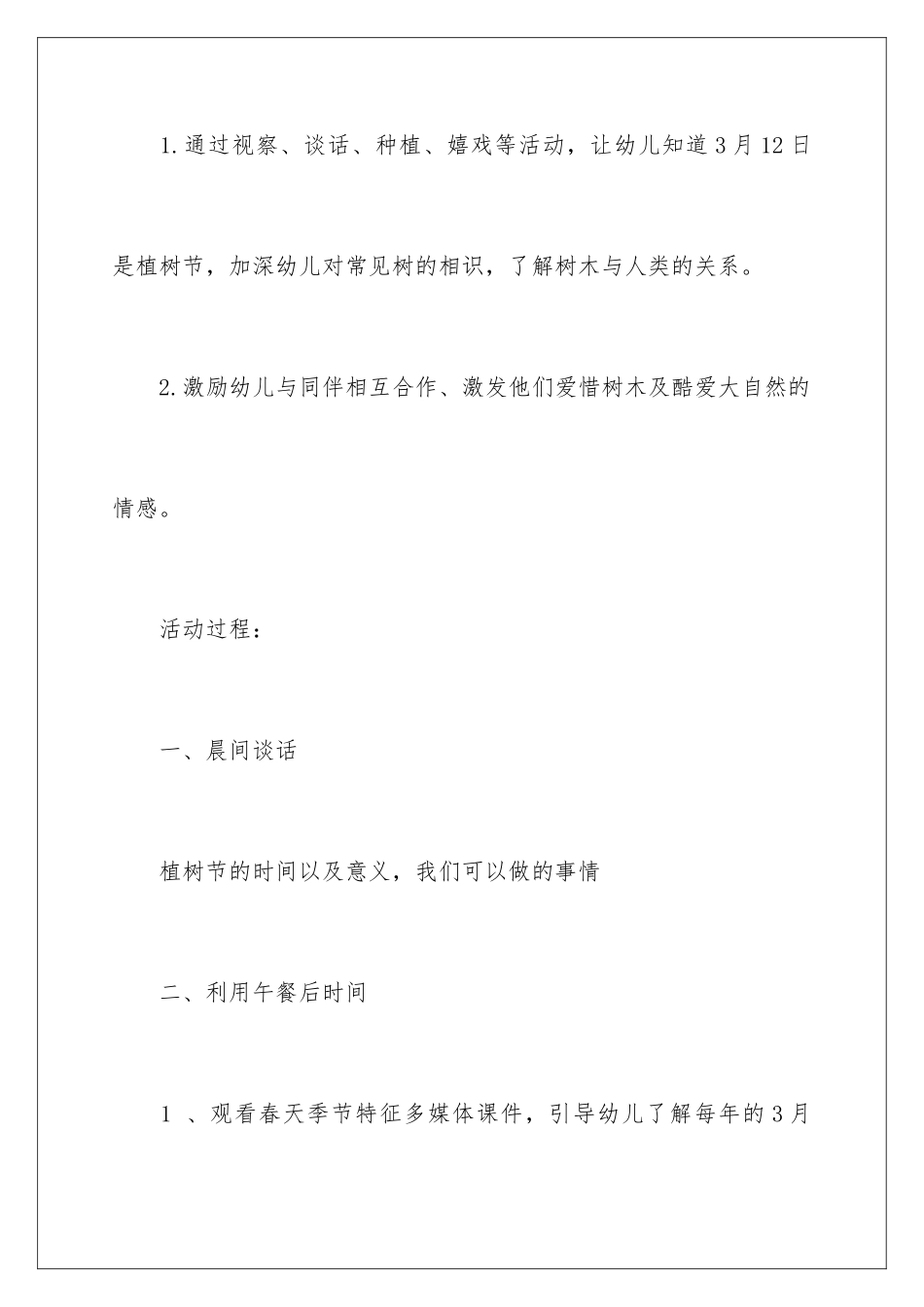 1.通过视察、谈话、种植、嬉戏等活动，让幼儿知道3月12日是植树节，加深幼儿对常见树的相识，了解树木与人类的关系。

2.激励幼儿与同伴相互合作、激发他们爱惜树木及酷爱大自然的情感。

活动过程：

一、晨间谈话

植树节的时间以及意义，我们可以做的事情

二、利用午餐后时间

1 、观看春天季节特征多媒体课件，引导幼儿了解每年的3月